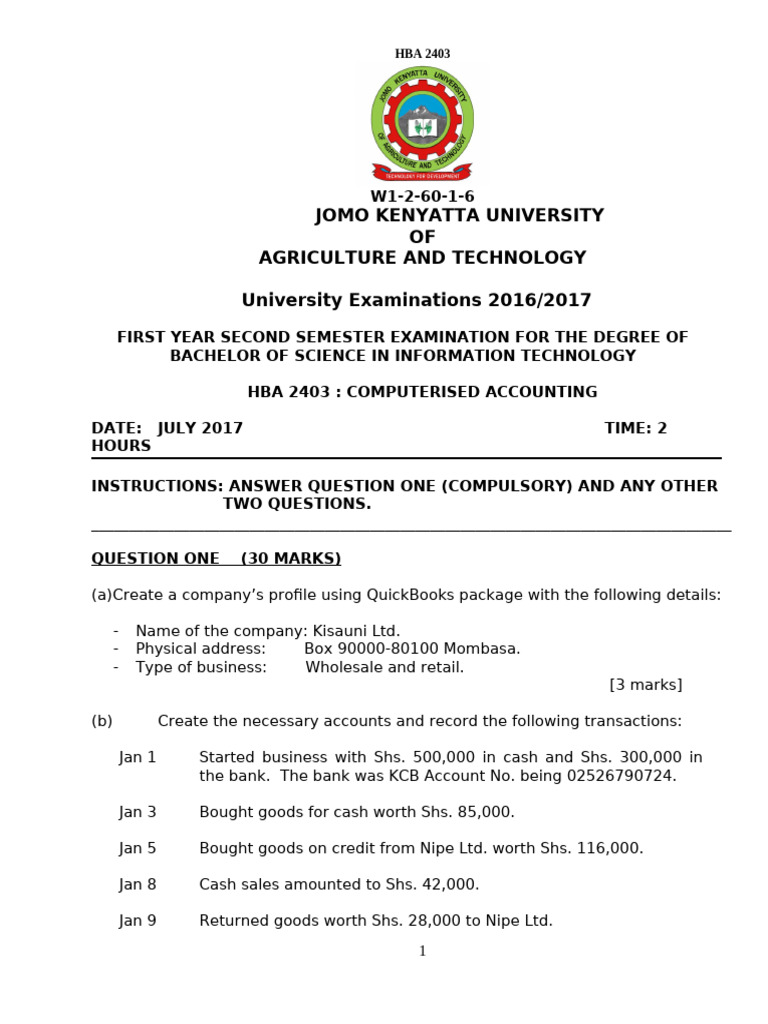 HBA 2403

JOMO KENYATTA UNIVERSITY OF AGRICULTURE AND TECHNOLOGY

TECHNOLOGY FOR DEVELOPMENT

W1-2-60-1-6

JOMO KENYATTA UNIVERSITY
OF
AGRICULTURE AND TECHNOLOGY

University Examinations 2016/2017

FIRST YEAR SECOND SEMESTER EXAMINATION FOR THE DEGREE OF BACHELOR OF SCIENCE IN INFORMATION TECHNOLOGY

HBA 2403 : COMPUTERISED ACCOUNTING

DATE: JULY 2017 TIME: 2 HOURS

INSTRUCTIONS: ANSWER QUESTION ONE (COMPULSORY) AND ANY OTHER TWO QUESTIONS.

QUESTION ONE (30 MARKS)

(a)Create a company's profile using QuickBooks package with the following details:

- Name of the company: Kisauni Ltd.
- Physical address: Box 90000-80100 Mombasa.
- Type of business: Wholesale and retail.

[3 marks]

(b) Create the necessary accounts and record the following transactions:

Jan 1 Started business with Shs. 500,000 in cash and Shs. 300,000 in the bank. The bank was KCB Account No. being 02526790724.

Jan 3 Bought goods for cash worth Shs. 85,000.

Jan 5 Bought goods on credit from Nipe Ltd. worth Shs. 116,000.

Jan 8 Cash sales amounted to Shs. 42,000.

Jan 9 Returned goods worth Shs. 28,000 to Nipe Ltd.

1